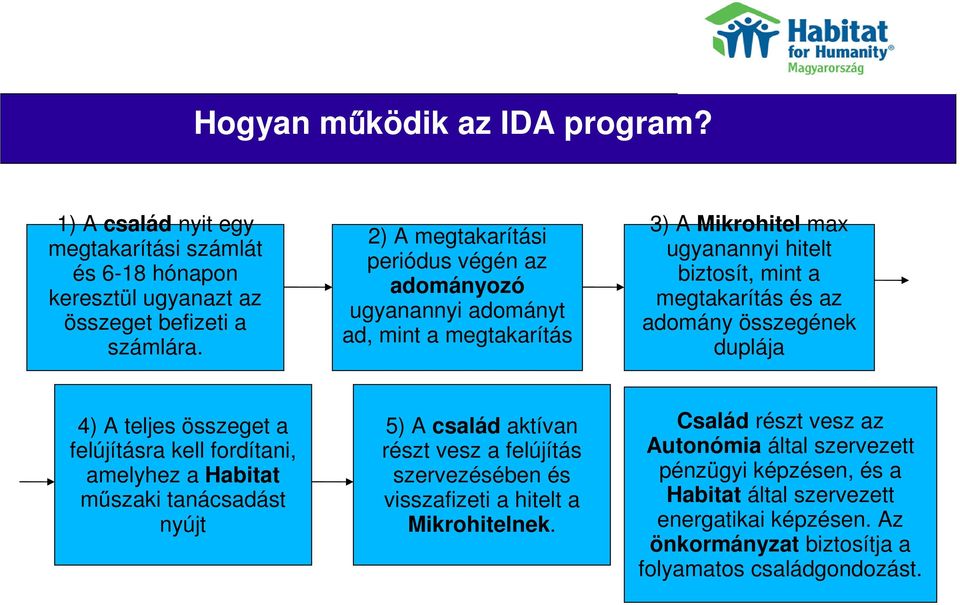 Habitat for Humanity® Magyarország

Hogyan működik az IDA program?

1) A család nyit egy megtakarítási számlát és 6-18 hónapon keresztül ugyanazt az összeget befizeti a számlára.

2) A megtakarítási periódus végén az adományozó ugyanannyi adományt ad, mint a megtakarítás

3) A Mikrohitel max ugyanannyi hitelt biztosít, mint a megtakarítás és az adomány összegének duplája

4) A teljes összeget a felújításra kell fordítani, amelyhez a Habitat műszaki tanácsadást nyújt

5) A család aktívan részt vesz a felújítás szervezésében és visszafizeti a hitelt a Mikrohitelnek.

Család részt vesz az Autonómia által szervezett pénzügyi képzésen, és a Habitat által szervezett energatikai képzésen. Az önkormányzat biztosítja a folyamatos családgondozást.